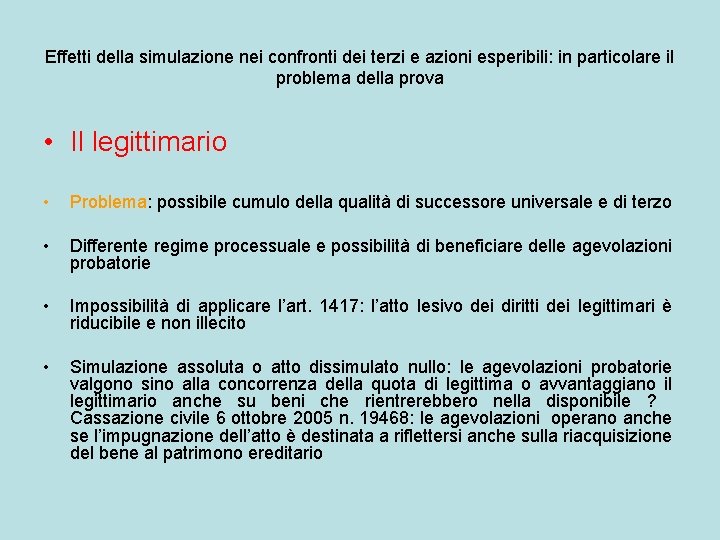 Effetti della simulazione nei confronti dei terzi e azioni esperibili: in particolare il problema della prova

• Il legittimario

• Problema: possibile cumulo della qualità di successore universale e di terzo

• Differente regime processuale e possibilità di beneficiare delle agevolazioni probatorie

• Impossibilità di applicare l'art. 1417: l'atto lesivo dei diritti dei legittimari è riducibile e non illecito

• Simulazione assoluta o atto dissimulato nullo: le agevolazioni probatorie valgono sino alla concorrenza della quota di legittima o avvantaggiano il legittimario anche su beni che rientrerebbero nella disponibile ? Cassazione civile 6 ottobre 2005 n. 19468: le agevolazioni operano anche se l'impugnazione dell'atto è destinata a riflettersi anche sulla riacquisizione del bene al patrimono ereditario